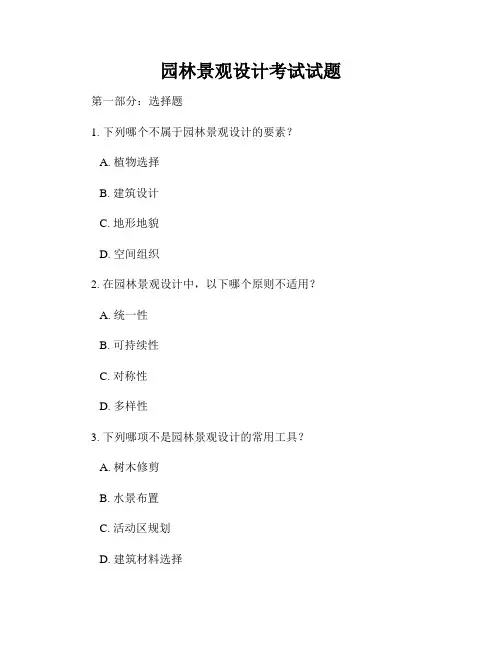 园林景观设计考试试题

第一部分：选择题

1. 下列哪个不属于园林景观设计的要素？

A. 植物选择

B. 建筑设计

C. 地形地貌

D. 空间组织

2. 在园林景观设计中，以下哪个原则不适用？

A. 统一性

B. 可持续性

C. 对称性

D. 多样性

3. 下列哪项不是园林景观设计的常用工具？

A. 树木修剪

B. 水景布置

C. 活动区规划

D. 建筑材料选择